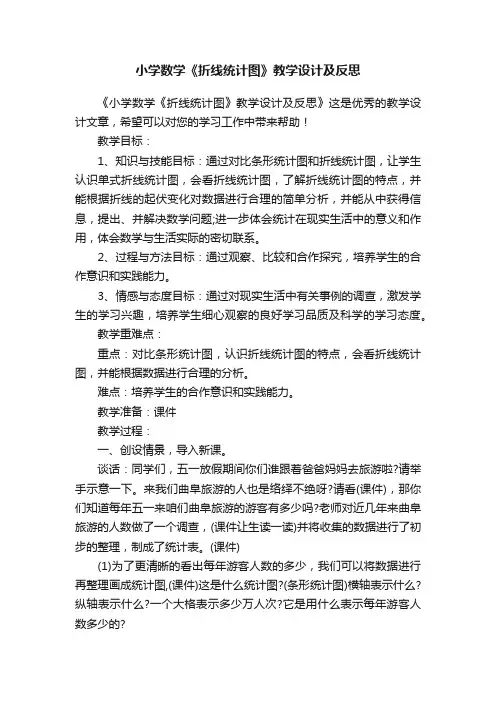 小学数学《折线统计图》教学设计及反思

《小学数学《折线统计图》教学设计及反思》这是优秀的教学设计文章，希望可以对您的学习工作中带来帮助！

教学目标：

1、知识与技能目标：通过对比条形统计图和折线统计图，让学生认识单式折线统计图，会看折线统计图，了解折线统计图的特点，并能根据折线的起伏变化对数据进行合理的简单分析，并能从中获得信息，提出、并解决数学问题;进一步体会统计在现实生活中的意义和作用，体会数学与生活实际的密切联系。

2、过程与方法目标：通过观察、比较和合作探究，培养学生的合作意识和实践能力。

3、情感与态度目标：通过对现实生活中有关事例的调查，激发学生的学习兴趣，培养学生细心观察的良好学习品质及科学的学习态度。

教学重难点：

重点：对比条形统计图，认识折线统计图的特点，会看折线统计图，并能根据数据进行合理的分析。

难点：培养学生的合作意识和实践能力。

教学准备：课件

教学过程：

一、创设情景，导入新课。

谈话：同学们，五一放假期间你们谁跟着爸爸妈妈去旅游啦?请举手示意一下。来我们曲阜旅游的人也是络绎不绝呀?请看(课件)，那你们知道每年五一来咱们曲阜旅游的游客有多少吗?老师对近几年来曲阜旅游的人数做了一个调查，(课件让生读一读)并将收集的数据进行了初步的整理，制成了统计表。(课件)

(1)为了更清晰的看出每年游客人数的多少，我们可以将数据进行再整理画成统计图,(课件)这是什么统计图?(条形统计图)横轴表示什么?纵轴表示什么?一个大格表示多少万人次?它是用什么表示每年游客人数多少的?